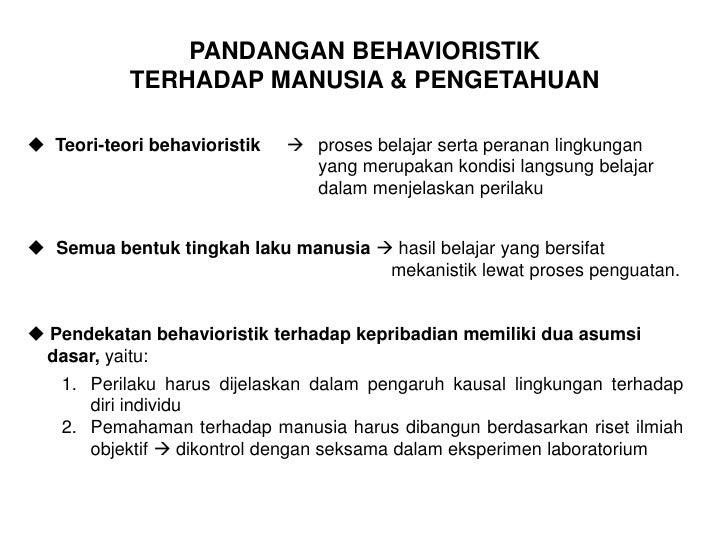 PANDANGAN BEHAVIORISTIK
TERHADAP MANUSIA & PENGETAHUAN

◆ Teori-teori behavioristik → proses belajar serta peranan lingkungan yang merupakan kondisi langsung belajar dalam menjelaskan perilaku

◆ Semua bentuk tingkah laku manusia → hasil belajar yang bersifat mekanistik lewat proses penguatan.

◆ Pendekatan behavioristik terhadap kepribadian memiliki dua asumsi dasar, yaitu:
1. Perilaku harus dijelaskan dalam pengaruh kausal lingkungan terhadap diri individu
2. Pemahaman terhadap manusia harus dibangun berdasarkan riset ilmiah objektif → dikontrol dengan seksama dalam eksperimen laboratorium